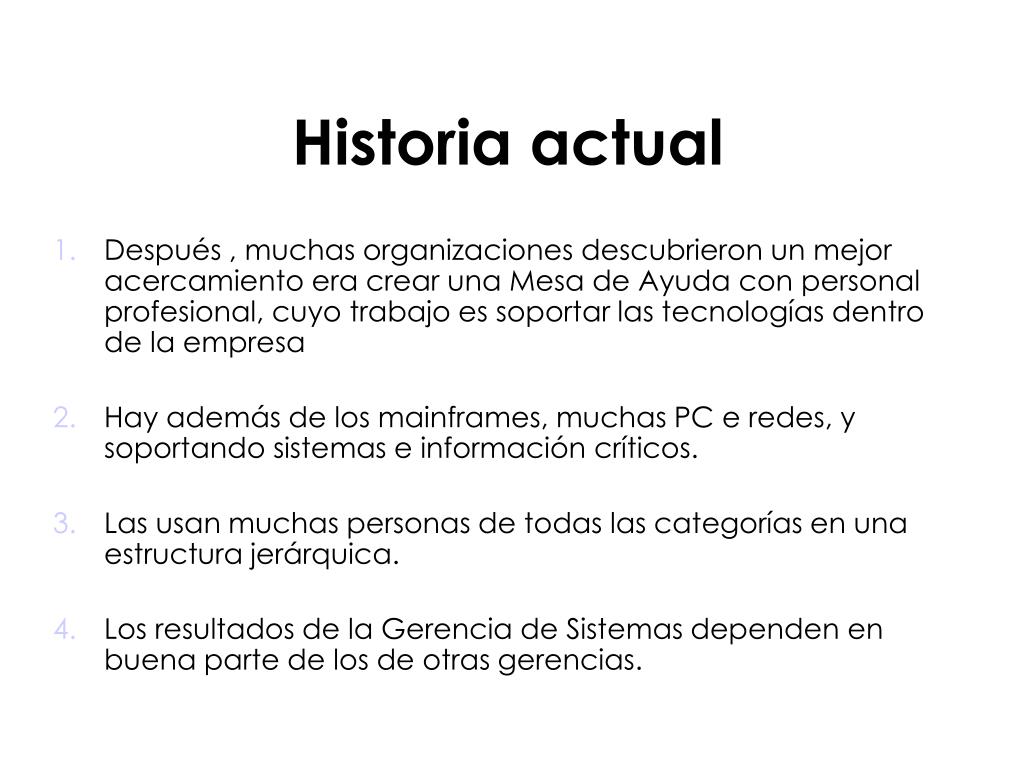 Historia actual

1. Después , muchas organizaciones descubrieron un mejor acercamiento era crear una Mesa de Ayuda con personal profesional, cuyo trabajo es soportar las tecnologías dentro de la empresa

2. Hay además de los mainframes, muchas PC e redes, y soportando sistemas e información críticos.

3. Las usan muchas personas de todas las categorías en una estructura jerárquica.

4. Los resultados de la Gerencia de Sistemas dependen en buena parte de los de otras gerencias.